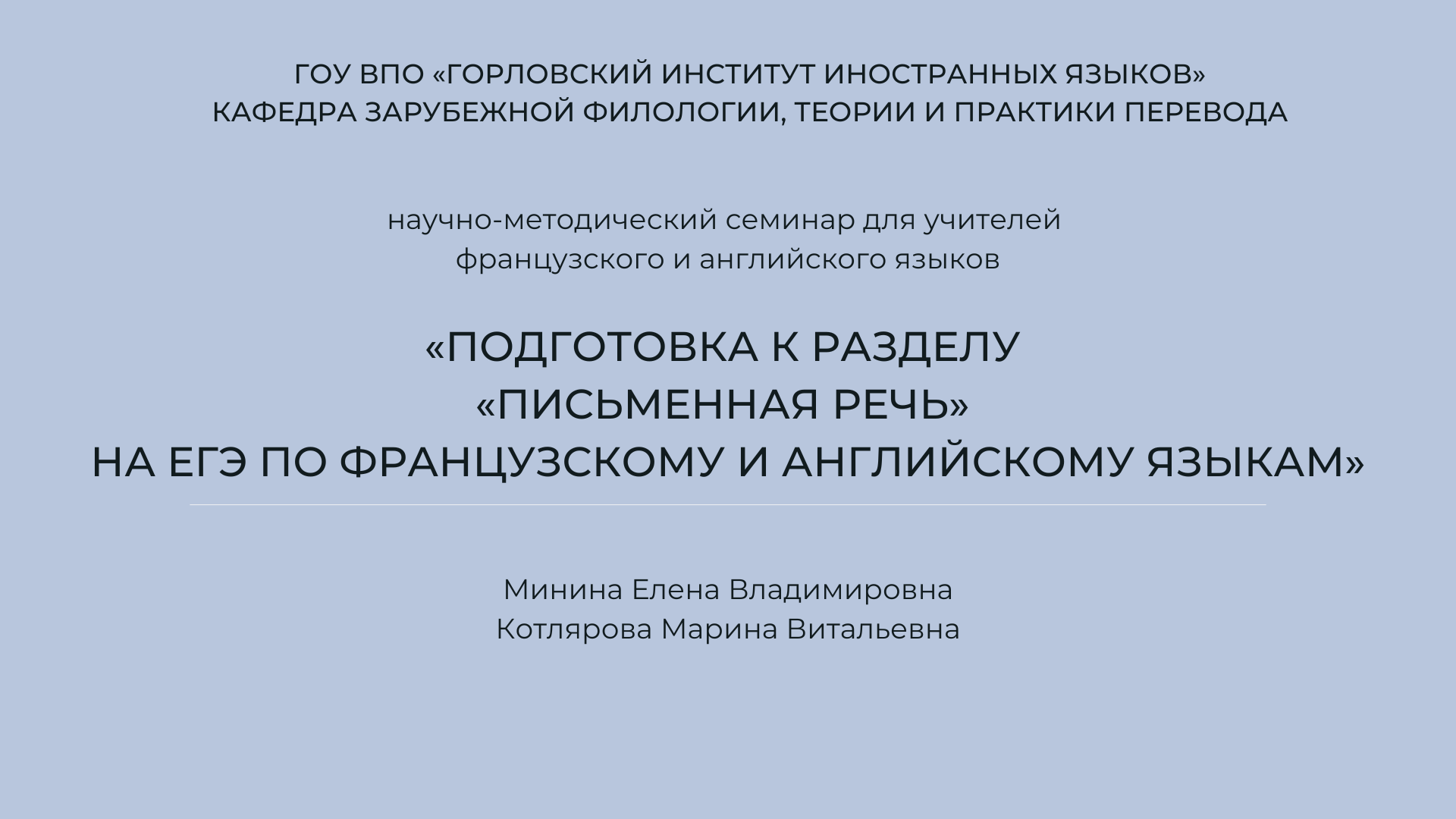 ГОУ ВПО «ГОРЛОВСКИЙ ИНСТИТУТ ИНОСТРАННЫХ ЯЗЫКОВ»
КАФЕДРА ЗАРУБЕЖНОЙ ФИЛОЛОГИИ, ТЕОРИИ И ПРАКТИКИ ПЕРЕВОДА

научно-методический семинар для учителей
французского и английского языков

«ПОДГОТОВКА К РАЗДЕЛУ
«ПИСЬМЕННАЯ РЕЧЬ»
НА ЕГЭ ПО ФРАНЦУЗСКОМУ И АНГЛИЙСКОМУ ЯЗЫКАМ»

Минина Елена Владимировна
Котлярова Марина Витальевна